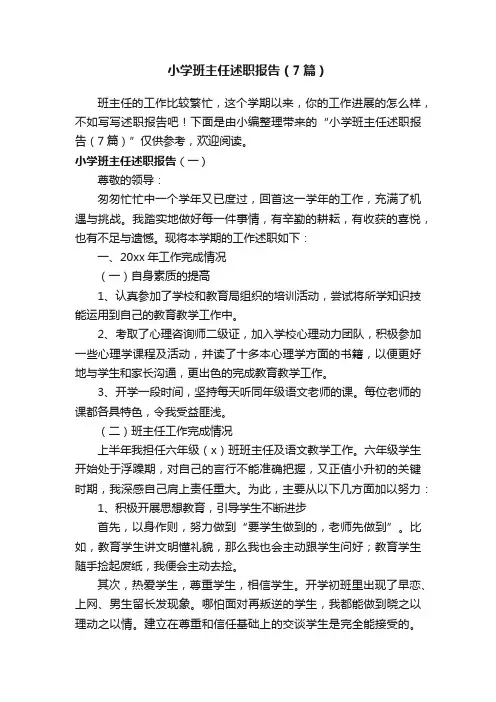 小学班主任述职报告（7篇）

班主任的工作比较繁忙，这个学期以来，你的工作进展的怎么样，不如写写述职报告吧！下面是由小编整理带来的“小学班主任述职报告（7篇）”仅供参考，欢迎阅读。

小学班主任述职报告（一）

尊敬的领导：

匆匆忙忙中一个学年又已度过，回首这一学年的工作，充满了机遇与挑战。我踏实地做好每一件事情，有辛勤的耕耘，有收获的喜悦，也有不足与遗憾。现将本学期的工作述职如下：

一、20xx年工作完成情况

（一）自身素质的提高

1、认真参加了学校和教育局组织的培训活动，尝试将所学知识技能运用到自己的教育教学工作中。

2、考取了心理咨询师二级证，加入学校心理动力团队，积极参加一些心理学课程及活动，并读了十多本心理学方面的书籍，以便更好地与学生和家长沟通，更出色的完成教育教学工作。

3、开学一段时间，坚持每天听同年级语文老师的课。每位老师的课都各具特色，令我受益匪浅。

（二）班主任工作完成情况

上半年我担任六年级（x）班班主任及语文教学工作。六年级学生开始处于浮躁期，对自己的言行不能准确把握，又正值小升初的关键时期，我深感自己肩上责任重大。为此，主要从以下几方面加以努力：

1、积极开展思想教育，引导学生不断进步

首先，以身作则，努力做到“要学生做到的，老师先做到”。比如，教育学生讲文明懂礼貌，那么我也会主动跟学生问好；教育学生随手捡起废纸，我便会主动去捡。

其次，热爱学生，尊重学生，相信学生。开学初班里出现了早恋、上网、男生留长发现象。哪怕面对再叛逆的学生，我都能做到晓之以理动之以情。建立在尊重和信任基础上的交谈学生是完全能接受的。